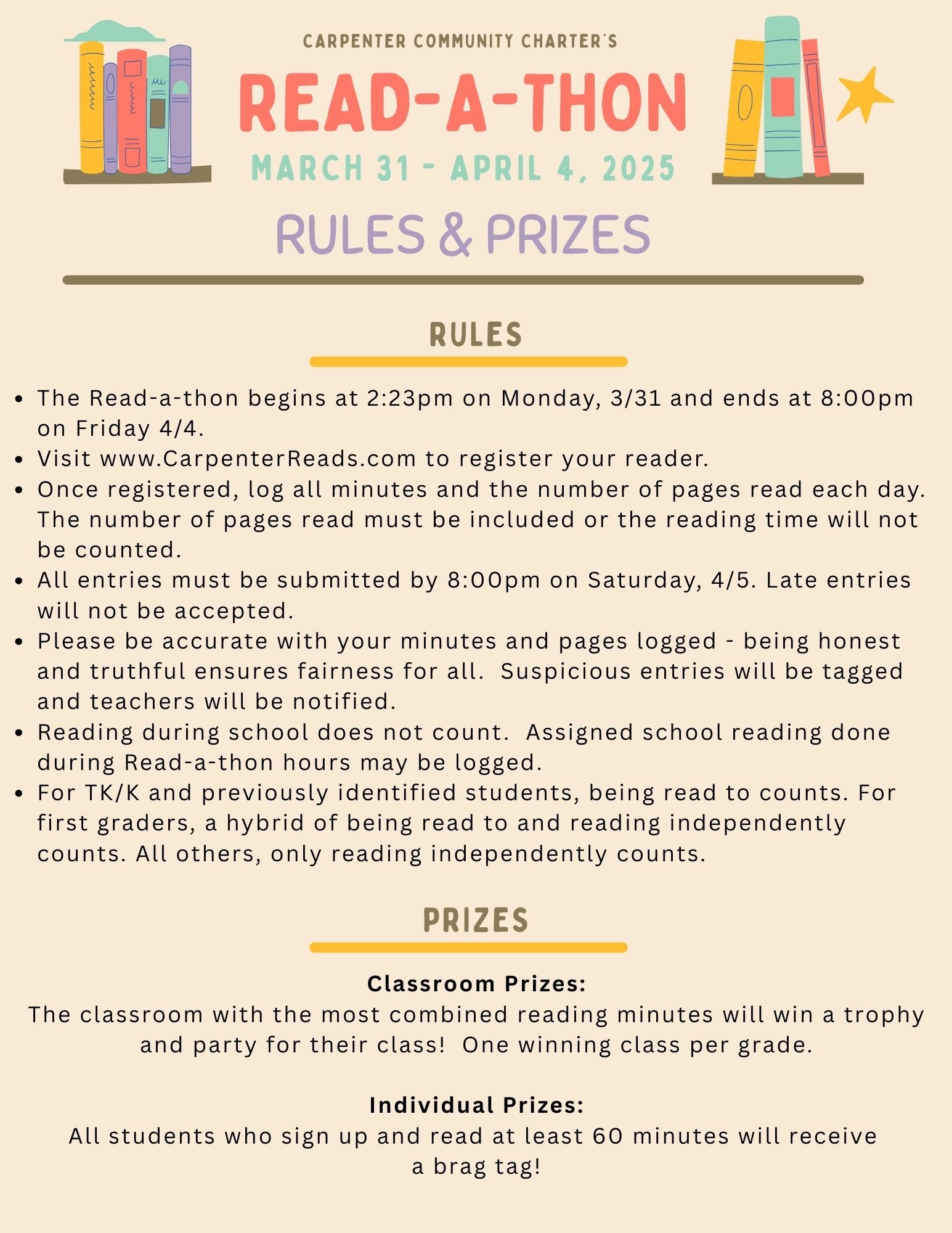 CARPENTER COMMUNITY CHARTER'S

READ-A-THON

MARCH 31 - APRIL 4, 2025

RULES & PRIZES

RULES

- The Read-a-thon begins at 2:23pm on Monday, 3/31 and ends at 8:00pm on Friday 4/4.
- Visit www.CarpenterReads.com to register your reader.
- Once registered, log all minutes and the number of pages read each day. The number of pages read must be included or the reading time will not be counted.
- All entries must be submitted by 8:00pm on Saturday, 4/5. Late entries will not be accepted.
- Please be accurate with your minutes and pages logged - being honest and truthful ensures fairness for all. Suspicious entries will be tagged and teachers will be notified.
- Reading during school does not count. Assigned school reading done during Read-a-thon hours may be logged.
- For TK/K and previously identified students, being read to counts. For first graders, a hybrid of being read to and reading independently counts. All others, only reading independently counts.

PRIZES

Classroom Prizes:
The classroom with the most combined reading minutes will win a trophy and party for their class! One winning class per grade.

Individual Prizes:
All students who sign up and read at least 60 minutes will receive a brag tag!